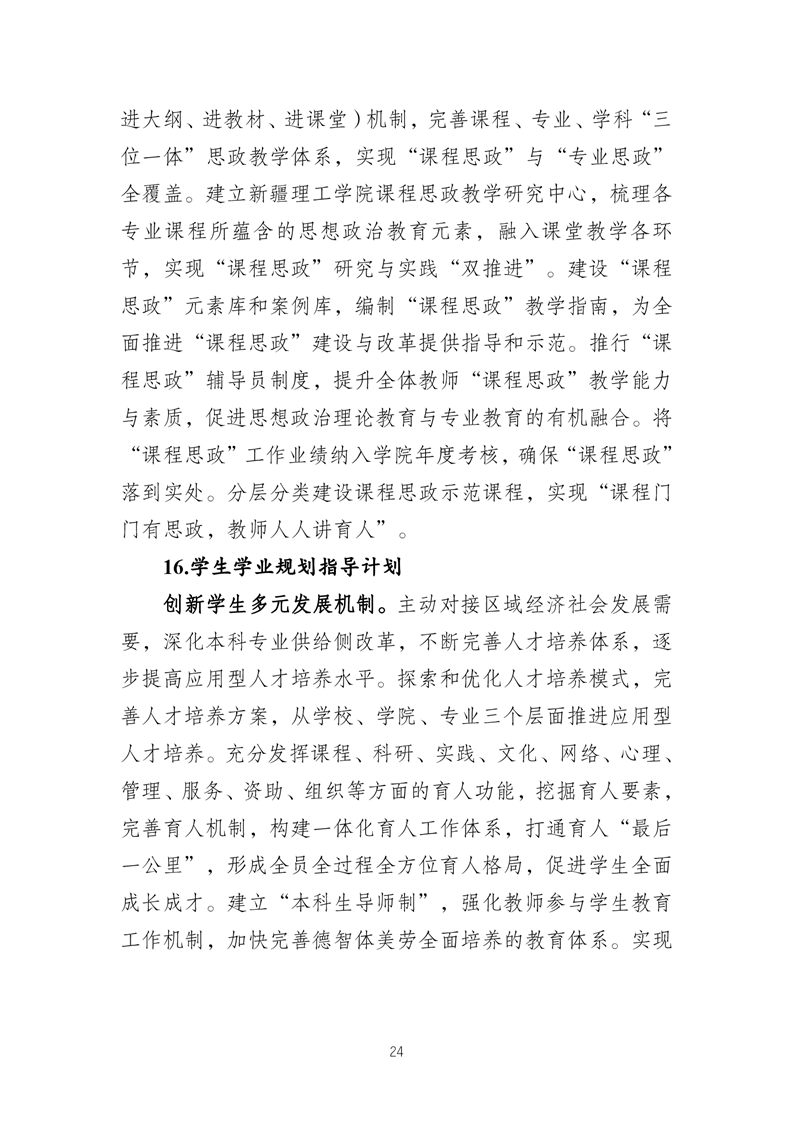 进大纲、进教材、进课堂）机制，完善课程、专业、学科“三位一体”思政教学体系，实现“课程思政”与“专业思政”全覆盖。建立新疆理工学院课程思政教学研究中心，梳理各专业课程所蕴含的思想政治教育元素，融入课堂教学各环节，实现“课程思政”研究与实践“双推进”。建设“课程思政”元素库和案例库，编制“课程思政”教学指南，为全面推进“课程思政”建设与改革提供指导和示范。推行“课程思政”辅导员制度，提升全体教师“课程思政”教学能力与素质，促进思想政治理论教育与专业教育的有机融合。将“课程思政”工作业绩纳入学院年度考核，确保“课程思政”落到实处。分层分类建设课程思政示范课程，实现“课程门门有思政，教师人人讲育人”。

16.学生学业规划指导计划

创新学生多元发展机制。主动对接区域经济社会发展需要，深化本科专业供给侧改革，不断完善人才培养体系，逐步提高应用型人才培养水平。探索和优化人才培养模式，完善人才培养方案，从学校、学院、专业三个层面推进应用型人才培养。充分发挥课程、科研、实践、文化、网络、心理、管理、服务、资助、组织等方面的育人功能，挖掘育人要素，完善育人机制，构建一体化育人工作体系，打通育人“最后一公里”，形成全员全过程全方位育人格局，促进学生全面成长成才。建立“本科生导师制”，强化教师参与学生教育工作机制，加快完善德智体美劳全面培养的教育体系。实现

24